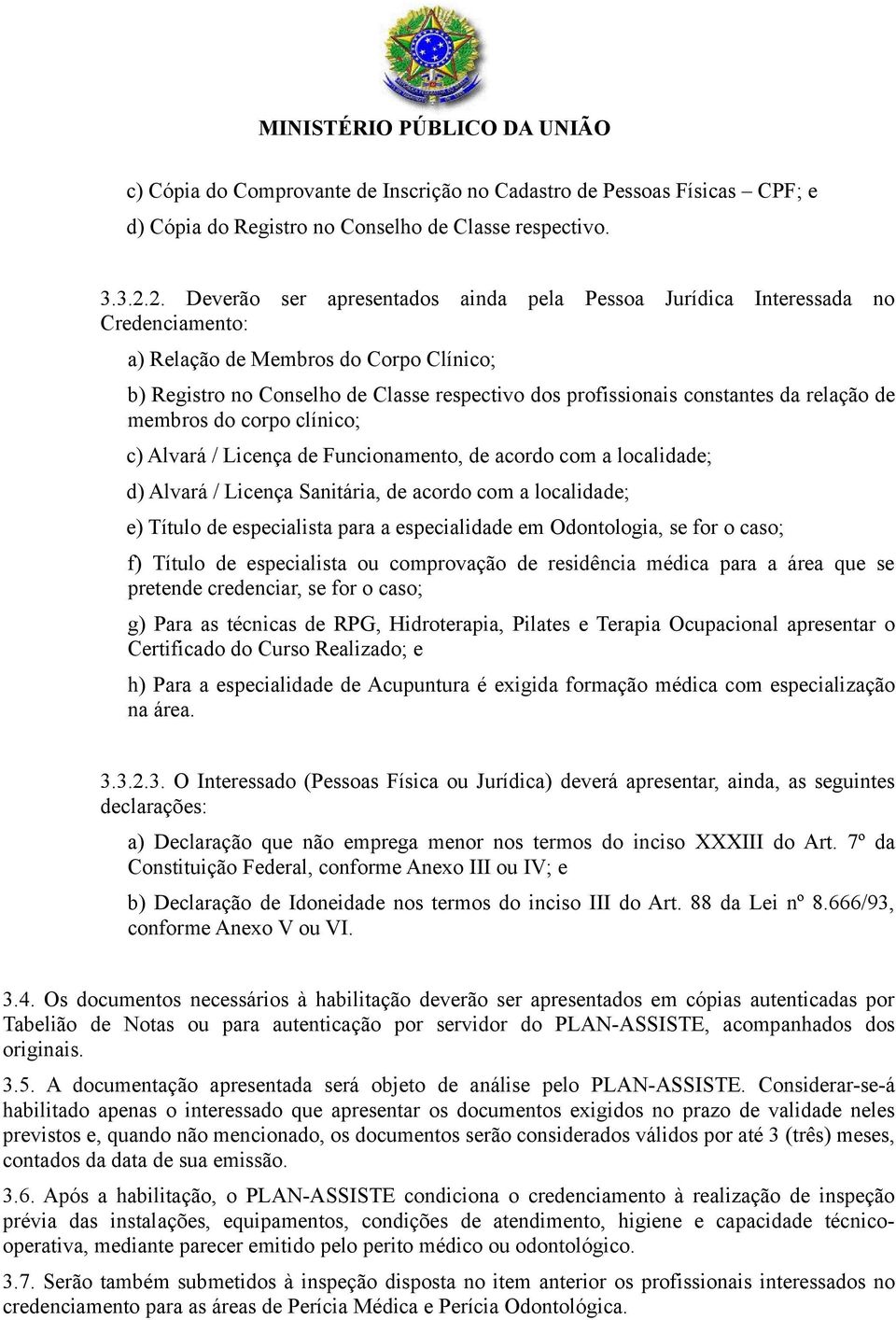 MINISTÉRIO PÚBLICO DA UNIÃO

c) Cópia do Comprovante de Inscrição no Cadastro de Pessoas Físicas – CPF; e

d) Cópia do Registro no Conselho de Classe respectivo.

3.3.2.2. Deverão ser apresentados ainda pela Pessoa Jurídica Interessada no Credenciamento:

a) Relação de Membros do Corpo Clínico;

b) Registro no Conselho de Classe respectivo dos profissionais constantes da relação de membros do corpo clínico;

c) Alvará / Licença de Funcionamento, de acordo com a localidade;

d) Alvará / Licença Sanitária, de acordo com a localidade;

e) Título de especialista para a especialidade em Odontologia, se for o caso;

f) Título de especialista ou comprovação de residência médica para a área que se pretende credenciar, se for o caso;

g) Para as técnicas de RPG, Hidroterapia, Pilates e Terapia Ocupacional apresentar o Certificado do Curso Realizado; e

h) Para a especialidade de Acupuntura é exigida formação médica com especialização na área.

3.3.2.3. O Interessado (Pessoas Física ou Jurídica) deverá apresentar, ainda, as seguintes declarações:

a) Declaração que não emprega menor nos termos do inciso XXXIII do Art. 7º da Constituição Federal, conforme Anexo III ou IV; e

b) Declaração de Idoneidade nos termos do inciso III do Art. 88 da Lei nº 8.666/93, conforme Anexo V ou VI.

3.4. Os documentos necessários à habilitação deverão ser apresentados em cópias autenticadas por Tabelião de Notas ou para autenticação por servidor do PLAN-ASSISTE, acompanhados dos originais.

3.5. A documentação apresentada será objeto de análise pelo PLAN-ASSISTE. Considerar-se-á habilitado apenas o interessado que apresentar os documentos exigidos no prazo de validade neles previstos e, quando não mencionado, os documentos serão considerados válidos por até 3 (três) meses, contados da data de sua emissão.

3.6. Após a habilitação, o PLAN-ASSISTE condiciona o credenciamento à realização de inspeção prévia das instalações, equipamentos, condições de atendimento, higiene e capacidade técnico-operativa, mediante parecer emitido pelo perito médico ou odontológico.

3.7. Serão também submetidos à inspeção disposta no item anterior os profissionais interessados no credenciamento para as áreas de Perícia Médica e Perícia Odontológica.